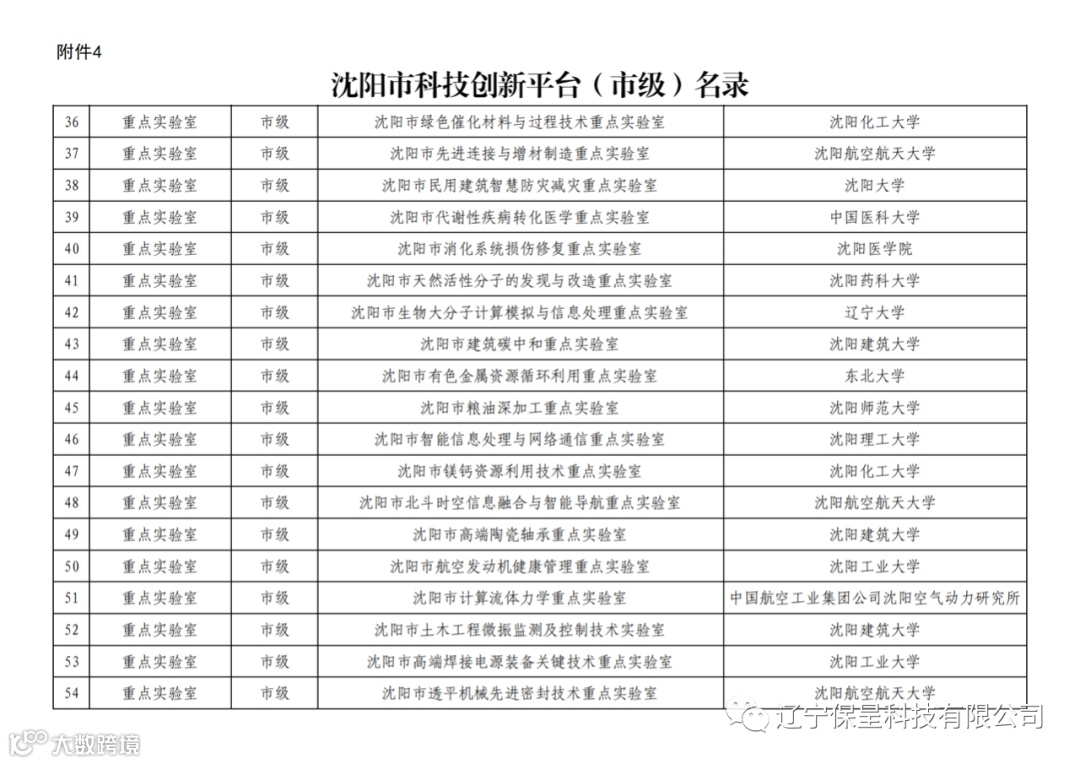 附件4

沈阳市科技创新平台（市级）名录

| 36 | 重点实验室 | 市级 | 沈阳市绿色催化材料与过程技术重点实验室 | 沈阳化工大学 |
|---|---|---|---|---|
| 37 | 重点实验室 | 市级 | 沈阳市先进连接与增材制造重点实验室 | 沈阳航空航天大学 |
| 38 | 重点实验室 | 市级 | 沈阳市民用建筑智慧防灾减灾重点实验室 | 沈阳大学 |
| 39 | 重点实验室 | 市级 | 沈阳市代谢性疾病转化医学重点实验室 | 中国医科大学 |
| 40 | 重点实验室 | 市级 | 沈阳市消化系统损伤修复重点实验室 | 沈阳医学院 |
| 41 | 重点实验室 | 市级 | 沈阳市天然活性分子的发现与改造重点实验室 | 沈阳药科大学 |
| 42 | 重点实验室 | 市级 | 沈阳市生物大分子计算模拟与信息处理重点实验室 | 辽宁大学 |
| 43 | 重点实验室 | 市级 | 沈阳市建筑碳中和重点实验室 | 沈阳建筑大学 |
| 44 | 重点实验室 | 市级 | 沈阳市有色金属资源循环利用重点实验室 | 东北大学 |
| 45 | 重点实验室 | 市级 | 沈阳市粮油深加工重点实验室 | 沈阳师范大学 |
| 46 | 重点实验室 | 市级 | 沈阳市智能信息处理与网络通信重点实验室 | 沈阳理工大学 |
| 47 | 重点实验室 | 市级 | 沈阳市镁钙资源利用技术重点实验室 | 沈阳化工大学 |
| 48 | 重点实验室 | 市级 | 沈阳市北斗时空信息融合与智能导航重点实验室 | 沈阳航空航天大学 |
| 49 | 重点实验室 | 市级 | 沈阳市高端陶瓷轴承重点实验室 | 沈阳建筑大学 |
| 50 | 重点实验室 | 市级 | 沈阳市航空发动机健康管理重点实验室 | 沈阳工业大学 |
| 51 | 重点实验室 | 市级 | 沈阳市计算流体力学重点实验室 | 中国航空工业集团公司沈阳空气动力研究所 |
| 52 | 重点实验室 | 市级 | 沈阳市土木工程微振监测及控制技术实验室 | 沈阳建筑大学 |
| 53 | 重点实验室 | 市级 | 沈阳市高端焊接电源装备关键技术重点实验室 | 沈阳工业大学 |
| 54 | 重点实验室 | 市级 | 沈阳市透平机械先进密封技术重点实验室 | 沈阳航空航天大学 |

辽宁保星科技有限公司

大数跨境